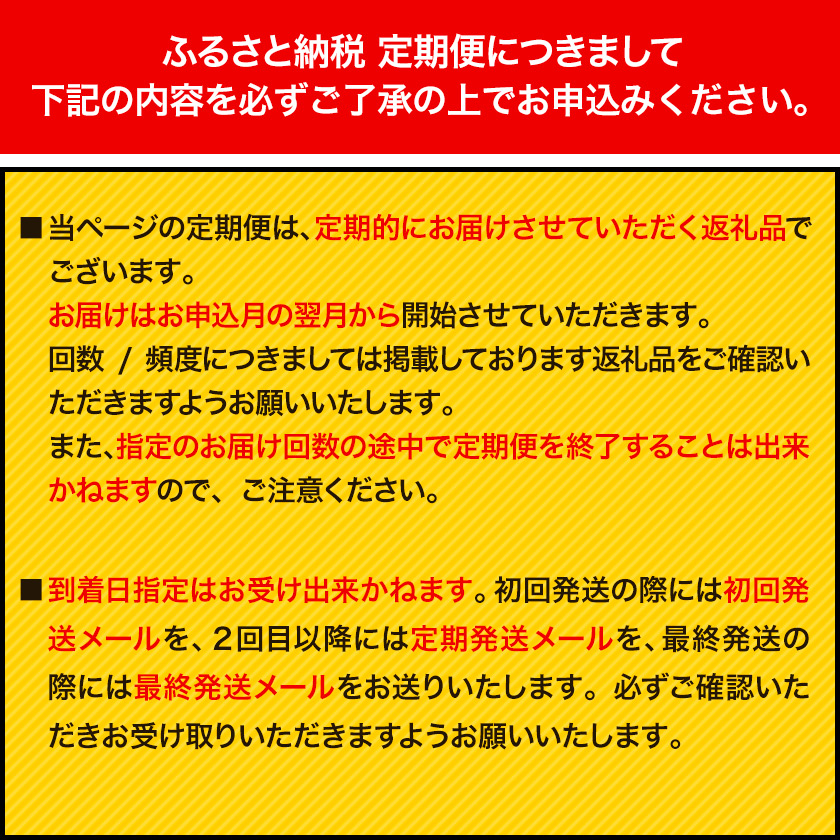 ふるさと納税 定期便につきまして
下記の内容を必ずご了承の上でお申込みください。

■当ページの定期便は、定期的にお届けさせていただく返礼品でございます。
お届けはお申込月の翌月から開始させていただきます。
回数 / 頻度につきましては掲載しております返礼品をご確認いただきますようお願いいたします。
また、指定のお届け回数の途中で定期便を終了することは出来かねますので、ご注意ください。

■到着日指定はお受け出来かねます。初回発送の際には初回発送メールを、2回目以降には定期発送メールを、最終発送の際には最終発送メールをお送りいたします。必ずご確認いただきお受け取りいただきますようお願いいたします。